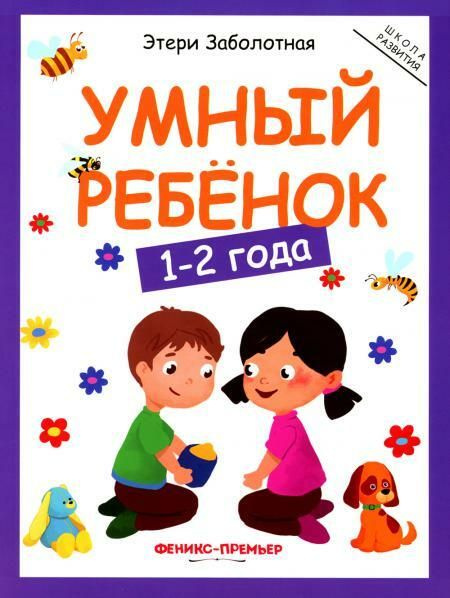 Этери Заболотная

ШКОЛА РАЗВИТИЯ

УМНЫЙ РЕБЁНОК

1-2 года

ФЕНИКС-ПРЕМЬЕР